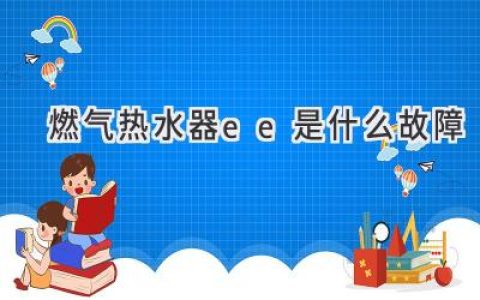 燃气热水器e e 是什么故障